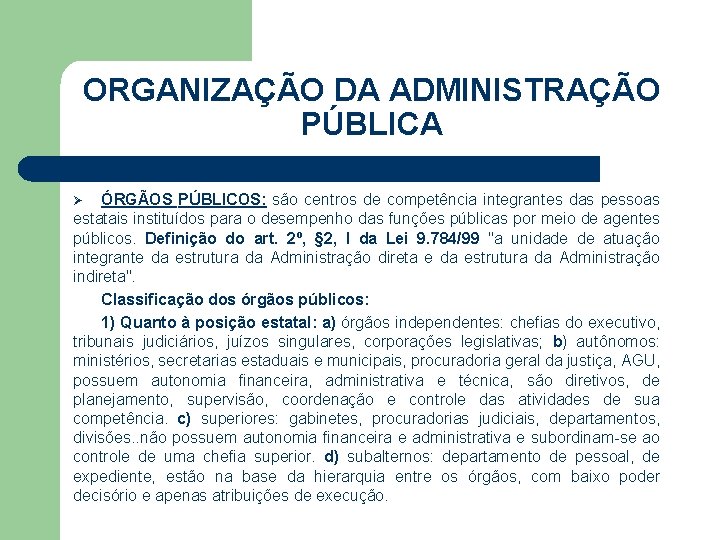 ORGANIZAÇÃO DA ADMINISTRAÇÃO PÚBLICA

➢ ÓRGÃOS PÚBLICOS: são centros de competência integrantes das pessoas estatais instituídos para o desempenho das funções públicas por meio de agentes públicos. Definição do art. 2º, §2, I da Lei 9.784/99 "a unidade de atuação integrante da estrutura da Administração direta e da estrutura da Administração indireta".

Classificação dos órgãos públicos:

1) Quanto à posição estatal: a) órgãos independentes: chefias do executivo, tribunais judiciários, juízos singulares, corporações legislativas; b) autônomos: ministérios, secretarias estaduais e municipais, procuradoria geral da justiça, AGU, possuem autonomia financeira, administrativa e técnica, são diretivos, de planejamento, supervisão, coordenação e controle das atividades de sua competência. c) superiores: gabinetes, procuradorias judiciais, departamentos, divisões..não possuem autonomia financeira e administrativa e subordinam-se ao controle de uma chefia superior. d) subalternos: departamento de pessoal, de expediente, estão na base da hierarquia entre os órgãos, com baixo poder decisório e apenas atribuições de execução.